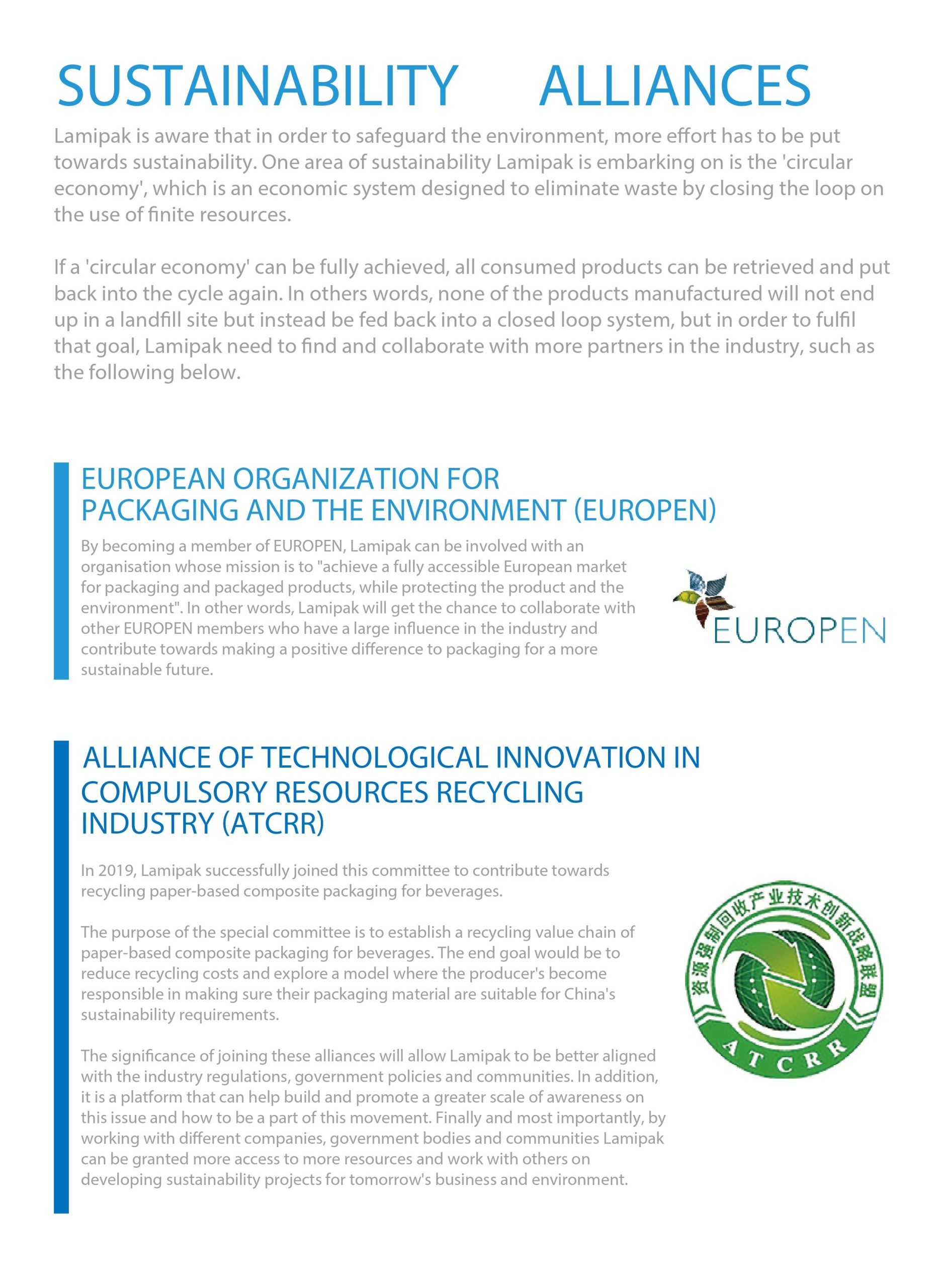 SUSTAINABILITY ALLIANCES

Lamipak is aware that in order to safeguard the environment, more effort has to be put towards sustainability. One area of sustainability Lamipak is embarking on is the 'circular economy', which is an economic system designed to eliminate waste by closing the loop on the use of finite resources.

If a 'circular economy' can be fully achieved, all consumed products can be retrieved and put back into the cycle again. In others words, none of the products manufactured will not end up in a landfill site but instead be fed back into a closed loop system, but in order to fulfil that goal, Lamipak need to find and collaborate with more partners in the industry, such as the following below.

EUROPEAN ORGANIZATION FOR PACKAGING AND THE ENVIRONMENT (EUROPEN)

By becoming a member of EUROPEN, Lamipak can be involved with an organisation whose mission is to "achieve a fully accessible European market for packaging and packaged products, while protecting the product and the environment". In other words, Lamipak will get the chance to collaborate with other EUROPEN members who have a large influence in the industry and contribute towards making a positive difference to packaging for a more sustainable future.

EUROPEN

ALLIANCE OF TECHNOLOGICAL INNOVATION IN COMPULSORY RESOURCES RECYCLING INDUSTRY (ATCRR)

In 2019, Lamipak successfully joined this committee to contribute towards recycling paper-based composite packaging for beverages.

The purpose of the special committee is to establish a recycling value chain of paper-based composite packaging for beverages. The end goal would be to reduce recycling costs and explore a model where the producer's become responsible in making sure their packaging material are suitable for China's sustainability requirements.

The significance of joining these alliances will allow Lamipak to be better aligned with the industry regulations, government policies and communities. In addition, it is a platform that can help build and promote a greater scale of awareness on this issue and how to be a part of this movement. Finally and most importantly, by working with different companies, government bodies and communities Lamipak can be granted more access to more resources and work with others on developing sustainability projects for tomorrow's business and environment.

资源强制回收产业技术创新战略联盟

ATCRR